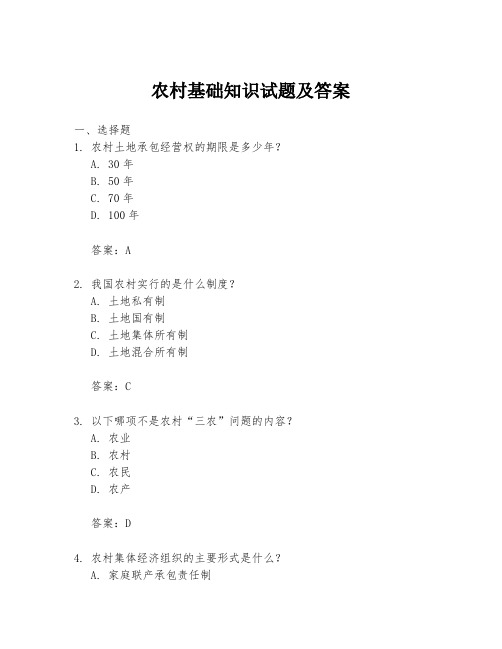 农村基础知识试题及答案

一、选择题

1. 农村土地承包经营权的期限是多少年？

A. 30 年

B. 50 年

C. 70 年

D. 100 年

答案：A

2. 我国农村实行的是什么制度？

A. 土地私有制

B. 土地国有制

C. 土地集体所有制

D. 土地混合所有制

答案：C

3. 以下哪项不是农村“三农”问题的内容？

A. 农业

B. 农村

C. 农民

D. 农产

答案：D

4. 农村集体经济组织的主要形式是什么？

A. 家庭联产承包责任制